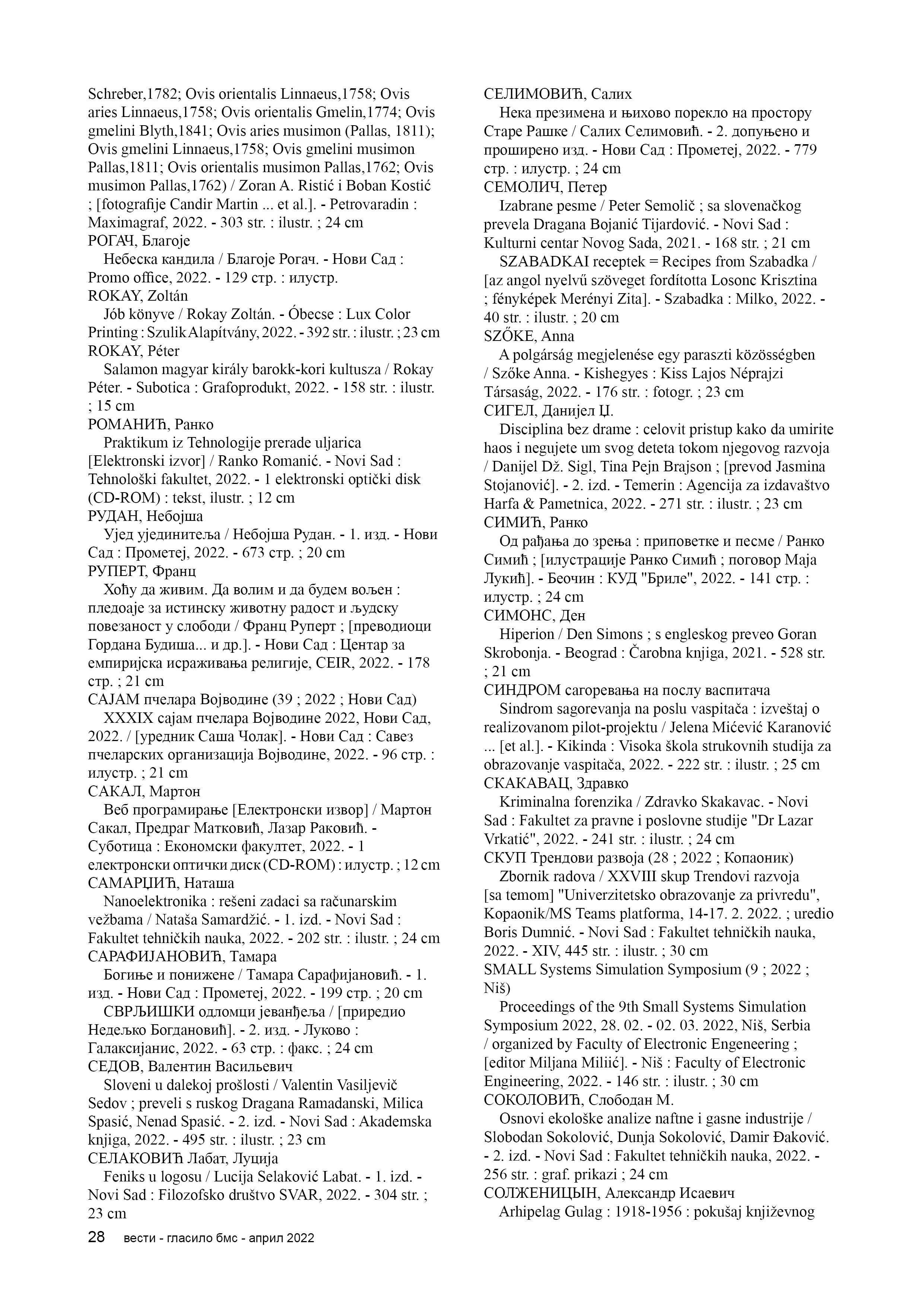 Schreber,1782; Ovis orientalis Linnaeus,1758; Ovis aries Linnaeus,1758; Ovis orientalis Gmelin,1774; Ovis gmelini Blyth,1841; Ovis aries musimon (Pallas, 1811); Ovis gmelini Linnaeus,1758; Ovis gmelini musimon Pallas,1811; Ovis orientalis musimon Pallas,1762; Ovis musimon Pallas,1762) / Zoran A. Ristić i Boban Kostić ; [fotografije Candir Martin ... et al.]. - Petrovaradin : Maximagraf, 2022. - 303 str. : ilustr. ; 24 cm
РОГАЧ, Благоје
Небеска кандила / Благоје Рогач. - Нови Сад : Promo office, 2022. - 129 стр. : илустр.
ROKAY, Zoltán
Jób könyve / Rokay Zoltán. - Óbecse : Lux Color Printing : Szulik Alapítvány, 2022. - 392 str. : ilustr. ; 23 cm
ROKAY, Péter
Salamon magyar király barokk-kori kultusza / Rokay Péter. - Subotica : Grafoprodukt, 2022. - 158 str. : ilustr. ; 15 cm
РОМАНИЋ, Ранко
Praktikum iz Tehnologije prerade uljarica [Elektronski izvor] / Ranko Romanić. - Novi Sad : Tehnološki fakultet, 2022. - 1 elektronski optički disk (CD-ROM) : tekst, ilustr. ; 12 cm
РУДАН, Небојша
Ујед ујединитеља / Небојша Рудан. - 1. изд. - Нови Сад : Прометеј, 2022. - 673 стр. ; 20 cm
РУПЕРТ, Франц
Хоћу да живим. Да волим и да будем вољен : пледоаје за истинску животну радост и људску повезаност у слободи / Франц Руперт ; [преводиоци Гордана Будиша... и др.]. - Нови Сад : Центар за емпиријска исраживања религије, CEIR, 2022. - 178 стр. ; 21 cm
САЈАМ пчелара Војводине (39 ; 2022 ; Нови Сад)
XXXIX сајам пчелара Војводине 2022, Нови Сад, 2022. / [уредник Саша Чолак]. - Нови Сад : Савез пчеларских организација Војводине, 2022. - 96 стр. : илустр. ; 21 cm
САКАЛ, Мартон
Веб програмирање [Електронски извор] / Мартон Сакал, Предраг Матковић, Лазар Раковић. - Суботица : Економски факултет, 2022. - 1 електронски оптички диск (CD-ROM) : илустр. ; 12 cm
САМАРЏИЋ, Наташа
Nanoelektronika : rešeni zadaci sa računarskim vežbama / Nataša Samardžić. - 1. izd. - Novi Sad : Fakultet tehničkih nauka, 2022. - 202 str. : ilustr. ; 24 cm
САРАФИЈАНОВИЋ, Тамара
Богиње и понижене / Тамара Сарафијановић. - 1. изд. - Нови Сад : Прометеј, 2022. - 199 стр. ; 20 cm
СВРЉИШКИ одломци јеванђеља / [приредио Недељко Богдановић]. - 2. изд. - Луково : Галаксијанис, 2022. - 63 стр. : факс. ; 24 cm
СЕДОВ, Валентин Васильевич
Sloveni u dalekoj prošlosti / Valentin Vasiljevič Sedov ; preveli s ruskog Dragana Ramadanski, Milica Spasić, Nenad Spasić. - 2. izd. - Novi Sad : Akademska knjiga, 2022. - 495 str. : ilustr. ; 23 cm
СЕЛАКОВИЋ Лабат, Луција
Feniks u logosu / Lucija Selaković Labat. - 1. izd. - Novi Sad : Filozofsko društvo SVAR, 2022. - 304 str. ; 23 cm
СЕЛИМОВИЋ, Салих
Нека презимена и њихово порекло на простору Старе Рашке / Салих Селимовић. - 2. допуњено и проширено изд. - Нови Сад : Прометеј, 2022. - 779 стр. : илустр. ; 24 cm
СЕМОЛИЧ, Петер
Izabrane pesme / Peter Semolič ; sa slovenačkog prevela Dragana Bojanić Tijardović. - Novi Sad : Kulturni centar Novog Sada, 2021. - 168 str. ; 21 cm
SZABADKAI receptek = Recipes from Szabadka / [az angol nyelvű szöveget fordította Losonc Krisztina ; fényképek Merényi Zita]. - Szabadka : Milko, 2022. - 40 str. : ilustr. ; 20 cm
SZŐKE, Anna
A polgárság megjelenése egy paraszti közösségben / Szőke Anna. - Kishegyes : Kiss Lajos Néprajzi Társaság, 2022. - 176 str. : fotogr. ; 23 cm
СИГЕЛ, Данијел Џ.
Disciplina bez drame : celovit pristup kako da umirite haos i negujete um svog deteta tokom njegovog razvoja / Danijel Dž. Sigl, Tina Pejn Brajson ; [prevod Jasmina Stojanović]. - 2. izd. - Temerin : Agencija za izdavaštvo Harfa & Pametnica, 2022. - 271 str. : ilustr. ; 23 cm
СИМИЋ, Ранко
Од рађања до зрења : приповетке и песме / Ранко Симић ; [илустрације Ранко Симић ; поговор Маја Лукић]. - Беочин : КУД "Бриле", 2022. - 141 стр. : илустр. ; 24 cm
СИМОНС, Ден
Hiperion / Den Simons ; s engleskog preveo Goran Skrobonja. - Beograd : Čarobna knjiga, 2021. - 528 str. ; 21 cm
СИНДРОМ сагоревања на послу васпитача
Sindrom sagorevanja na poslu vaspitača : izveštaj o realizovanom pilot-projektu / Jelena Mićević Karanović ... [et al.]. - Kikinda : Visoka škola strukovnih studija za obrazovanje vaspitača, 2022. - 222 str. : ilustr. ; 25 cm
СКАКАВАЦ, Здравко
Kriminalna forenzika / Zdravko Skakavac. - Novi Sad : Fakultet za pravne i poslovne studije "Dr Lazar Vrkatić", 2022. - 241 str. : ilustr. ; 24 cm
СКУП Трендови развоја (28 ; 2022 ; Копаоник)
Zbornik radova / XXVIII skup Trendovi razvoja [sa temom] "Univerzitetsko obrazovanje za privredu", Kopaonik/MS Teams platforma, 14-17. 2. 2022. ; uredio Boris Dumnić. - Novi Sad : Fakultet tehničkih nauka, 2022. - XIV, 445 str. : ilustr. ; 30 cm
SMALL Systems Simulation Symposium (9 ; 2022 ; Niš)
Proceedings of the 9th Small Systems Simulation Symposium 2022, 28. 02. - 02. 03. 2022, Niš, Serbia / organized by Faculty of Electronic Engeneering ; [editor Miljana Miliić]. - Niš : Faculty of Electronic Engineering, 2022. - 146 str. : ilustr. ; 30 cm
СОКОЛОВИЋ, Слободан М.
Osnovi ekološke analize naftne i gasne industrije / Slobodan Sokolović, Dunja Sokolović, Damir Đaković. - 2. izd. - Novi Sad : Fakultet tehničkih nauka, 2022. - 256 str. : graf. prikazi ; 24 cm
СОЛЖЕНИЦЫН, Александр Исаевич
Arhipelag Gulag : 1918-1956 : pokušaj književnog

28 вести - гласило бмс - април 2022